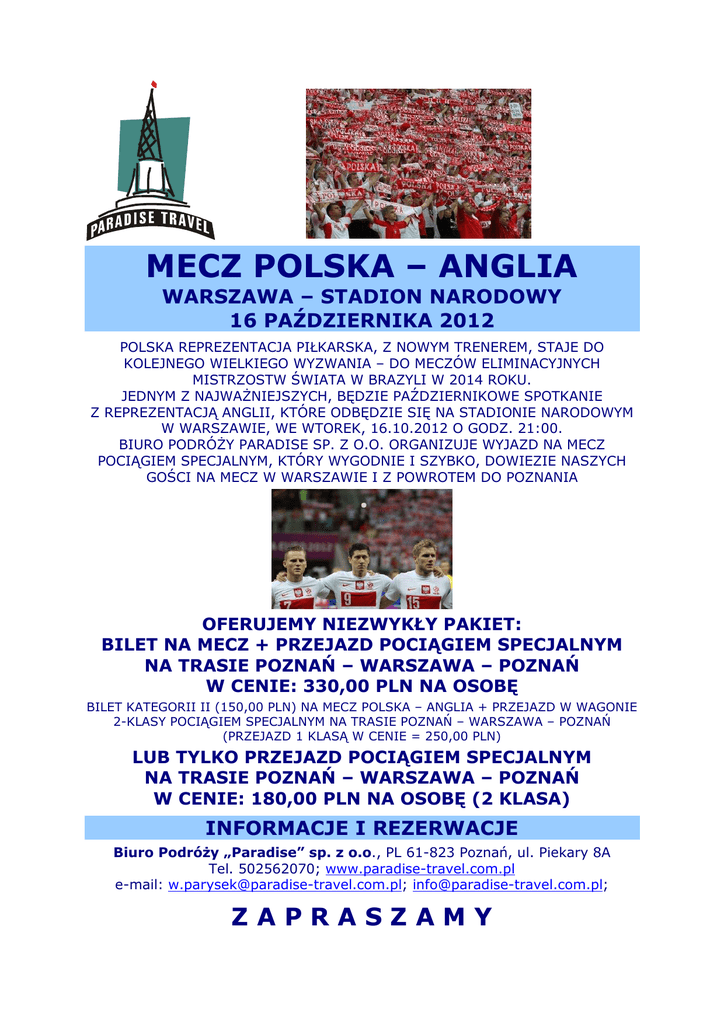 PARADISE TRAVEL

MECZ POLSKA – ANGLIA

WARSZAWA – STADION NARODOWY
16 PAŹDZIERNIKA 2012

POLSKA REPREZENTACJA PIŁKARSKA, Z NOWYM TRENEREM, STAJE DO KOLEJNEGO WIELKIEGO WYZWANIA – DO MECZÓW ELIMINACYJNYCH MISTRZOSTW ŚWIATA W BRAZYLI W 2014 ROKU.
JEDNYM Z NAJWAŻNIEJSZYCH, BĘDZIE PAŹDZIERNIKOWE SPOTKANIE Z REPREZENTACJĄ ANGLII, KTÓRE ODBĘDZIE SIĘ NA STADIONIE NARODOWYM W WARSZAWIE, WE WTOREK, 16.10.2012 O GODZ. 21:00.
BIURO PODRÓŻY PARADISE SP. Z O.O. ORGANIZUJE WYJAZD NA MECZ POCIĄGIEM SPECJALNYM, KTÓRY WYGODNIE I SZYBKO, DOWIEZIE NASZYCH GOŚCI NA MECZ W WARSZAWIE I Z POWROTEM DO POZNANIA

OFERUJEMY NIEZWYKŁY PAKIET:
BILET NA MECZ + PRZEJAZD POCIĄGIEM SPECJALNYM
NA TRASIE POZNAŃ – WARSZAWA – POZNAŃ
W CENIE: 330,00 PLN NA OSOBĘ

BILET KATEGORII II (150,00 PLN) NA MECZ POLSKA – ANGLIA + PRZEJAZD W WAGONIE 2-KLASY POCIĄGIEM SPECJALNYM NA TRASIE POZNAŃ – WARSZAWA – POZNAŃ
(PRZEJAZD 1 KLASĄ W CENIE = 250,00 PLN)

LUB TYLKO PRZEJAZD POCIĄGIEM SPECJALNYM
NA TRASIE POZNAŃ – WARSZAWA – POZNAŃ
W CENIE: 180,00 PLN NA OSOBĘ (2 KLASA)

INFORMACJE I REZERWACJE

Biuro Podróży „Paradise” sp. z o.o., PL 61-823 Poznań, ul. Piekary 8A
Tel. 502562070; www.paradise-travel.com.pl
e-mail: w.parysek@paradise-travel.com.pl; info@paradise-travel.com.pl;

Z A P R A S Z A M Y